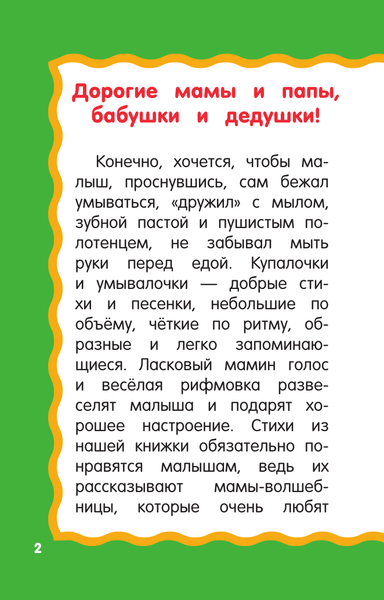 Дорогие мамы и папы, бабушки и дедушки!

Конечно, хочется, чтобы малыш, проснувшись, сам бежал умываться, «дружил» с мылом, зубной пастой и пушистым полотенцем, не забывал мыть руки перед едой. Купалочки и умывалочки — добрые стихи и песенки, небольшие по объёму, чёткие по ритму, образные и легко запоминающиеся. Ласковый мамин голос и весёлая рифмовка развеселят малыша и подарят хорошее настроение. Стихи из нашей книжки обязательно понравятся малышам, ведь их рассказывают мамы-волшебницы, которые очень любят

2